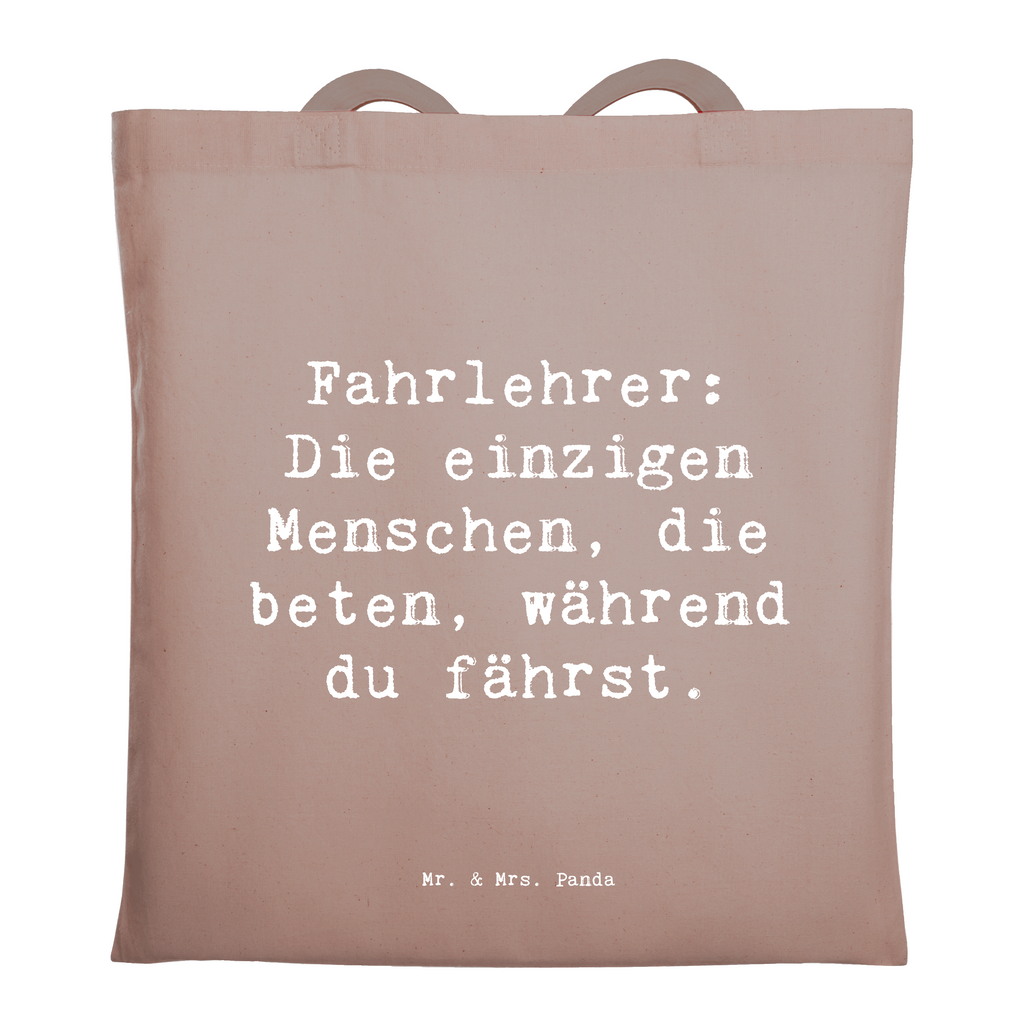 Fahrlehrer: Die einzigen Menschen, die beten, während du fährst.

Mr. & Mrs. Panda